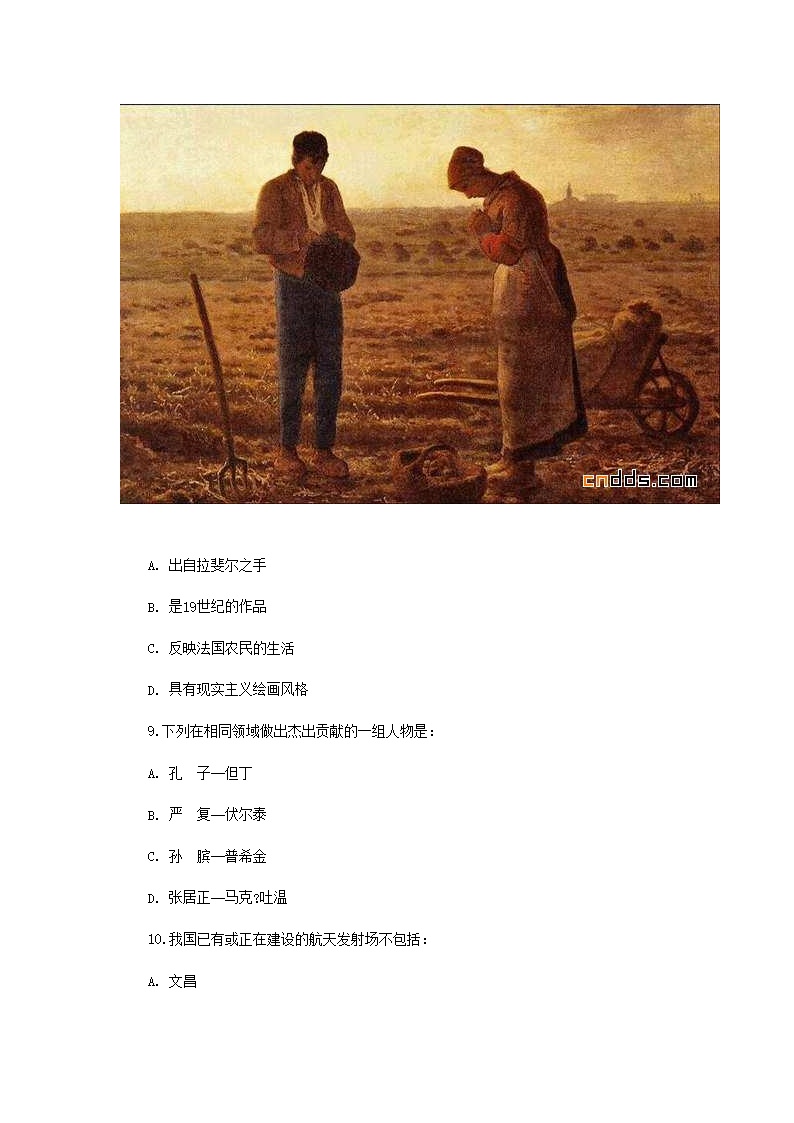 cndds.com

A. 出自拉斐尔之手

B. 是19世纪的作品

C. 反映法国农民的生活

D. 具有现实主义绘画风格

9.下列在相同领域做出杰出贡献的一组人物是：

A. 孔　子—但丁

B. 严　复—伏尔泰

C. 孙　膑—普希金

D. 张居正—马克?吐温

10.我国已有或正在建设的航天发射场不包括：

A. 文昌